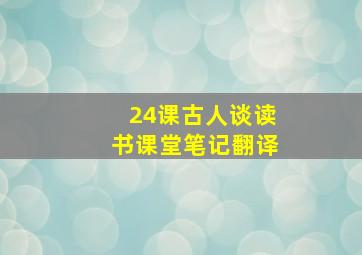 24课古人谈读书课堂笔记翻译